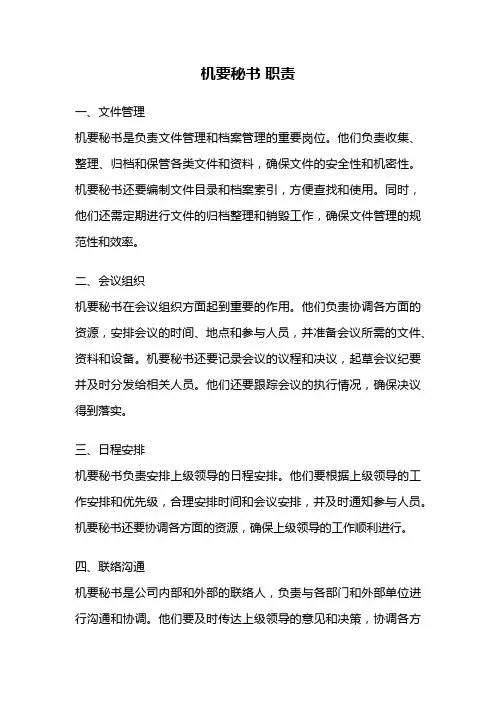 机要秘书 职责

一、文件管理

机要秘书是负责文件管理和档案管理的重要岗位。他们负责收集、整理、归档和保管各类文件和资料，确保文件的安全性和机密性。机要秘书还要编制文件目录和档案索引，方便查找和使用。同时，他们还需定期进行文件的归档整理和销毁工作，确保文件管理的规范性和效率。

二、会议组织

机要秘书在会议组织方面起到重要的作用。他们负责协调各方面的资源，安排会议的时间、地点和参与人员，并准备会议所需的文件、资料和设备。机要秘书还要记录会议的议程和决议，起草会议纪要并及时分发给相关人员。他们还要跟踪会议的执行情况，确保决议得到落实。

三、日程安排

机要秘书负责安排上级领导的日程安排。他们要根据上级领导的工作安排和优先级，合理安排时间和会议安排，并及时通知参与人员。机要秘书还要协调各方面的资源，确保上级领导的工作顺利进行。

四、联络沟通

机要秘书是公司内部和外部的联络人，负责与各部门和外部单位进行沟通和协调。他们要及时传达上级领导的意见和决策，协调各方